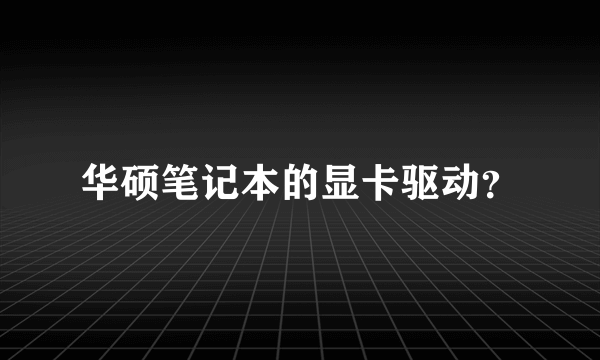 华硕笔记本的显卡驱动?